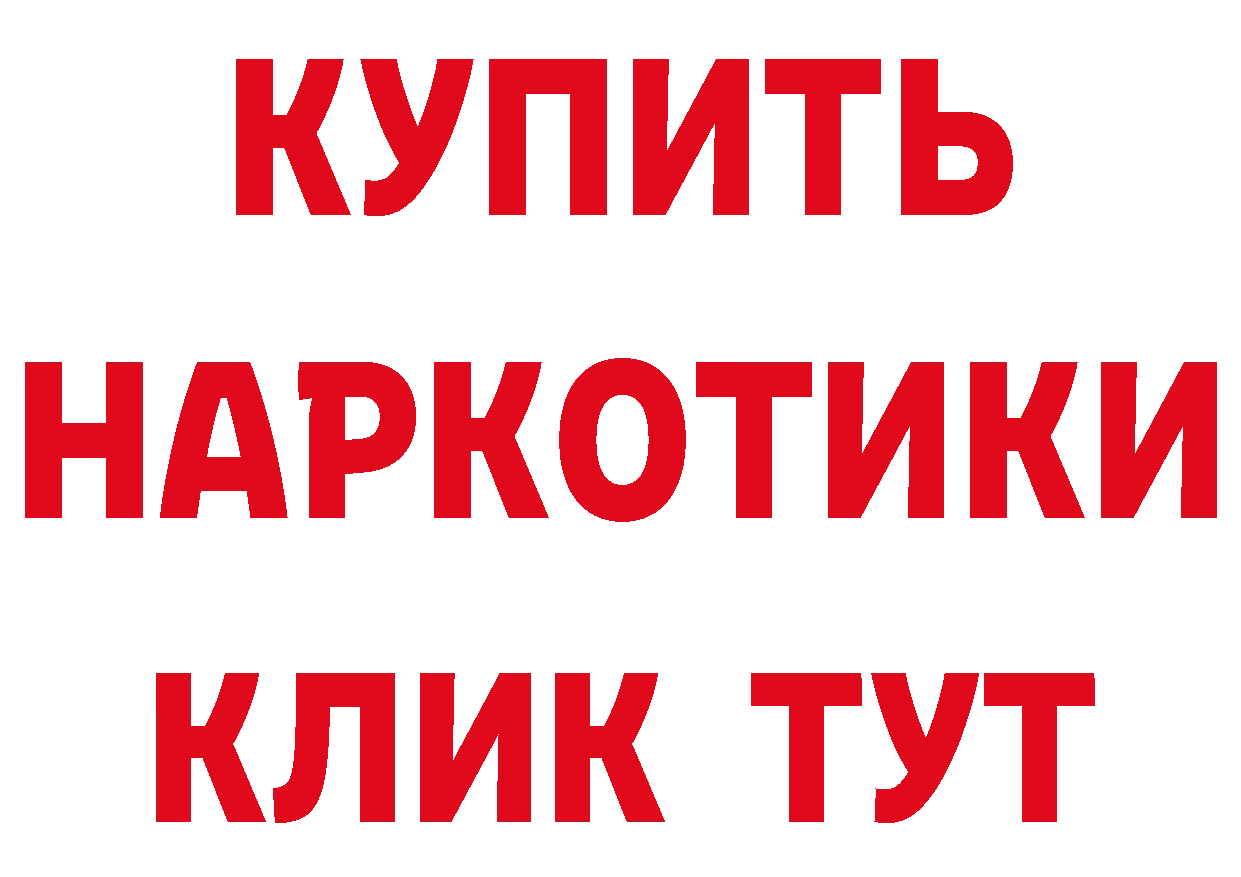 КУПИТЬ
НАРКОТИКИ
КЛИК ТУТ